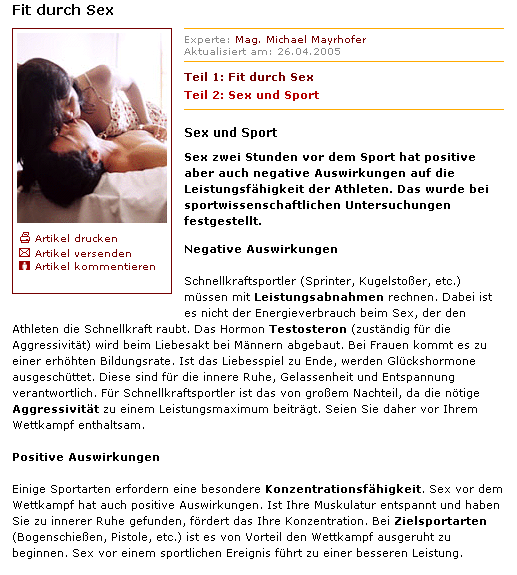 Fit durch Sex

Artikel drucken
Artikel versenden
Artikel kommentieren

Experte: Mag. Michael Mayrhofer
Aktualisiert am: 26.04.2005

Teil 1: Fit durch Sex
Teil 2: Sex und Sport

Sex und Sport

Sex zwei Stunden vor dem Sport hat positive aber auch negative Auswirkungen auf die Leistungsfähigkeit der Athleten. Das wurde bei sportwissenschaftlichen Untersuchungen festgestellt.

Negative Auswirkungen

Schnellkraftsportler (Sprinter, Kugelstoßer, etc.) müssen mit Leistungsabnahmen rechnen. Dabei ist es nicht der Energieverbrauch beim Sex, der den Athleten die Schnellkraft raubt. Das Hormon Testosteron (zuständig für die Aggressivität) wird beim Liebesakt bei Männern abgebaut. Bei Frauen kommt es zu einer erhöhten Bildungsrate. Ist das Liebesspiel zu Ende, werden Glückshormone ausgeschüttet. Diese sind für die innere Ruhe, Gelassenheit und Entspannung verantwortlich. Für Schnellkraftsportler ist das von großem Nachteil, da die nötige Aggressivität zu einem Leistungsmaximum beiträgt. Seien Sie daher vor Ihrem Wettkampf enthaltsam.

Positive Auswirkungen

Einige Sportarten erfordern eine besondere Konzentrationsfähigkeit. Sex vor dem Wettkampf hat auch positive Auswirkungen. Ist Ihre Muskulatur entspannt und haben Sie zu innerer Ruhe gefunden, fördert das Ihre Konzentration. Bei Zielsportarten (Bogenschießen, Pistole, etc.) ist es von Vorteil den Wettkampf ausgeruht zu beginnen. Sex vor einem sportlichen Ereignis führt zu einer besseren Leistung.